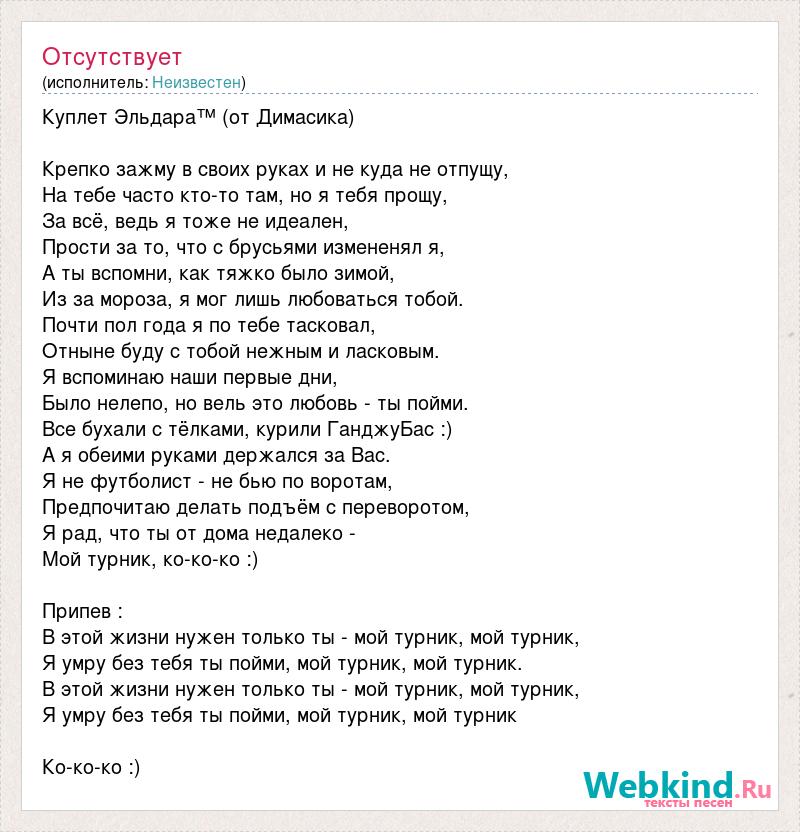 Отсутствует
(исполнитель: Неизвестен)

Куплет Эльдара™ (от Димасика)

Крепко зажму в своих руках и не куда не отпущу,
На тебе часто кто-то там, но я тебя прощу,
За всё, ведь я тоже не идеален,
Прости за то, что с брусьями измененял я,
А ты вспомни, как тяжко было зимой,
Из за мороза, я мог лишь любоваться тобой.
Почти пол года я по тебе тасковал,
Отныне буду с тобой нежным и ласковым.
Я вспоминаю наши первые дни,
Было нелепо, но вель это любовь - ты пойми.
Все бухали с тёлками, курили ГанджуБас :)
А я обеими руками держался за Вас.
Я не футболист - не бью по воротам,
Предпочитаю делать подъём с переворотом,
Я рад, что ты от дома недалеко -
Мой турник, ко-ко-ко :)

Припев :
В этой жизни нужен только ты - мой турник, мой турник,
Я умру без тебя ты пойми, мой турник, мой турник.
В этой жизни нужен только ты - мой турник, мой турник,
Я умру без тебя ты пойми, мой турник, мой турник

Ко-ко-ко :)

Webkind.Ru
тексты песен